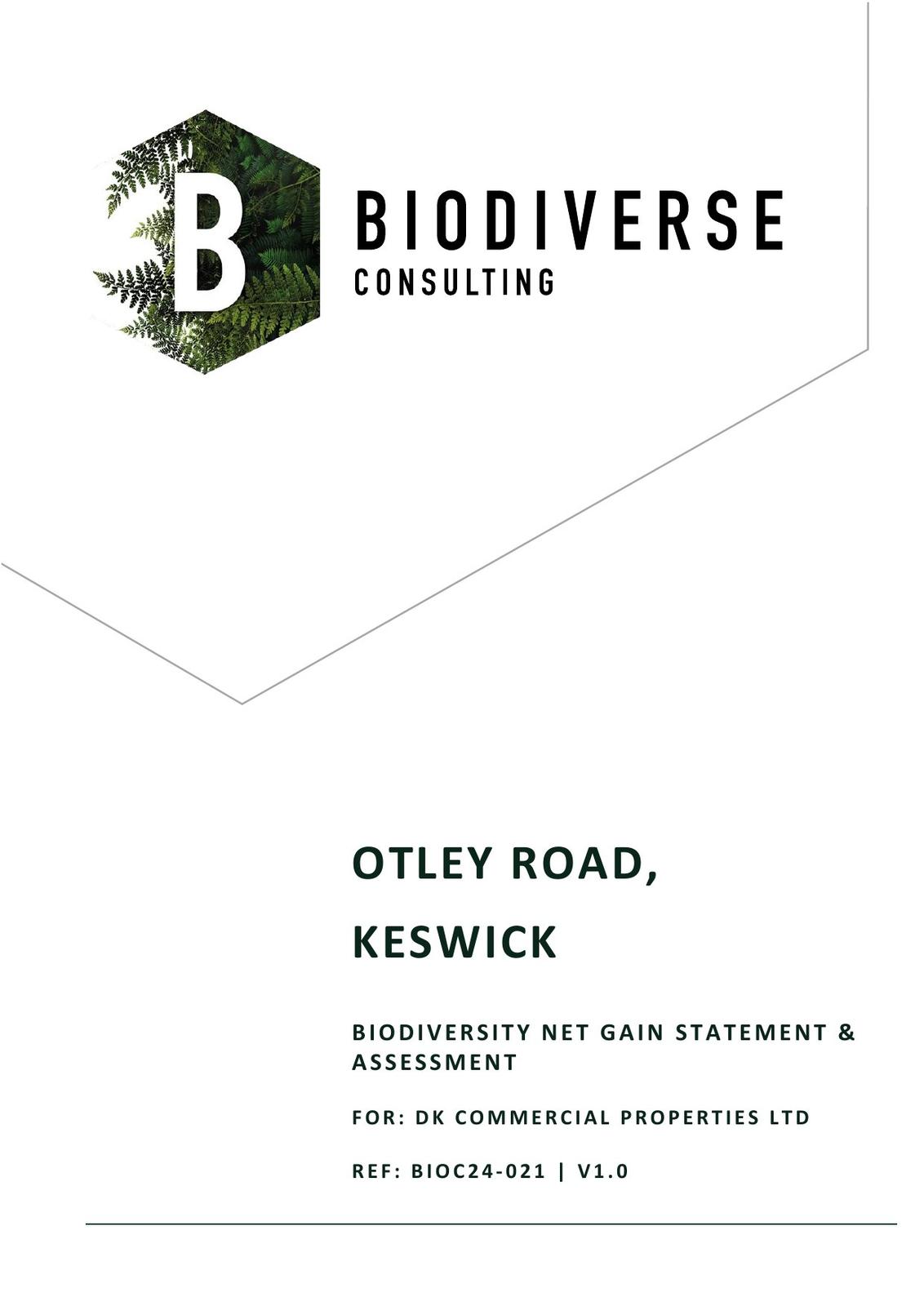 B

BIODIVERSE
CONSULTING

OTLEY ROAD,

KESWICK

BIODIVERSITY NET GAIN STATEMENT & ASSESSMENT

FOR: DK COMMERCIAL PROPERTIES LTD

REF: BIOC24-021 | V1.0